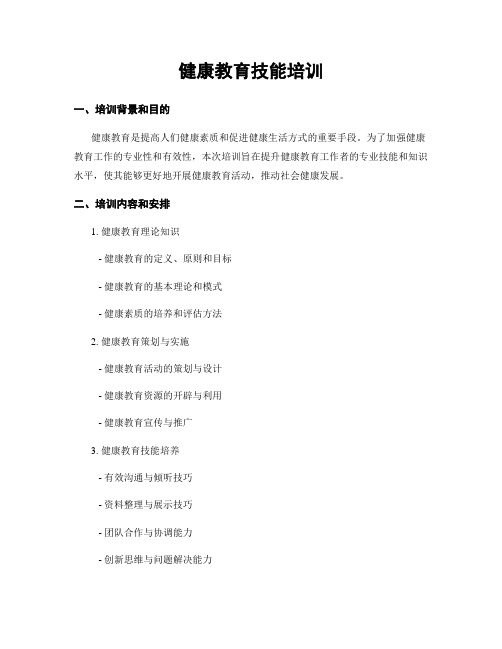 健康教育技能培训

一、培训背景和目的

健康教育是提高人们健康素质和促进健康生活方式的重要手段。为了加强健康教育工作的专业性和有效性，本次培训旨在提升健康教育工作者的专业技能和知识水平，使其能够更好地开展健康教育活动，推动社会健康发展。

二、培训内容和安排

1. 健康教育理论知识

- 健康教育的定义、原则和目标

- 健康教育的基本理论和模式

- 健康素质的培养和评估方法

2. 健康教育策划与实施

- 健康教育活动的策划与设计

- 健康教育资源的开辟与利用

- 健康教育宣传与推广

3. 健康教育技能培养

- 有效沟通与倾听技巧

- 资料整理与展示技巧

- 团队合作与协调能力

- 创新思维与问题解决能力